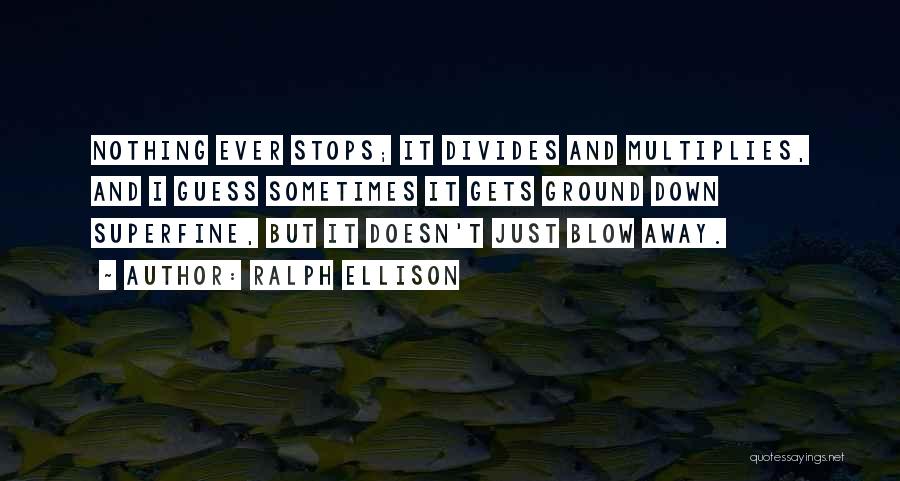 NOTHING EVER STOPS; IT DIVIDES AND MULTIPLIES, AND I GUESS SOMETIMES IT GETS GROUND DOWN SUPERFINE, BUT IT DOESN'T JUST BLOW AWAY.

~ AUTHOR: RALPH ELLISON

quotessayings.net